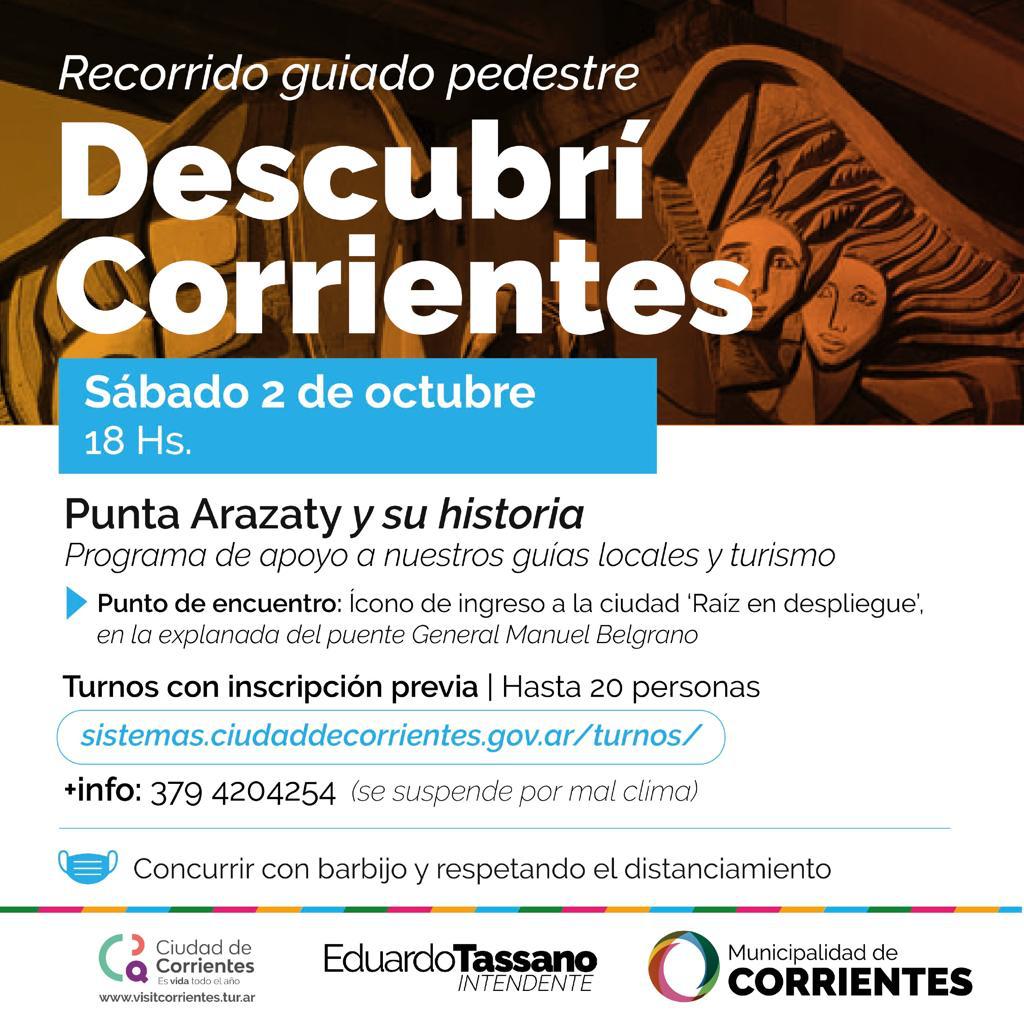 Recorrido guiado pedestre

Descubrí Corrientes

Sábado 2 de octubre
18 Hs.

Punta Arazaty y su historia
Programa de apoyo a nuestros guías locales y turismo

Punto de encuentro: Ícono de ingreso a la ciudad 'Raíz en despliegue', en la explanada del puente General Manuel Belgrano

Turnos con inscripción previa | Hasta 20 personas

sistemas.ciudaddecorrientes.gov.ar/turnos/

+info: 379 4204254 (se suspende por mal clima)

Concurrir con barbijo y respetando el distanciamiento

Ciudad de Corrientes
Es vida todo el año
www.visitcorrientes.tur.ar

EduardoTassano
INTENDENTE

Municipalidad de
CORRIENTES